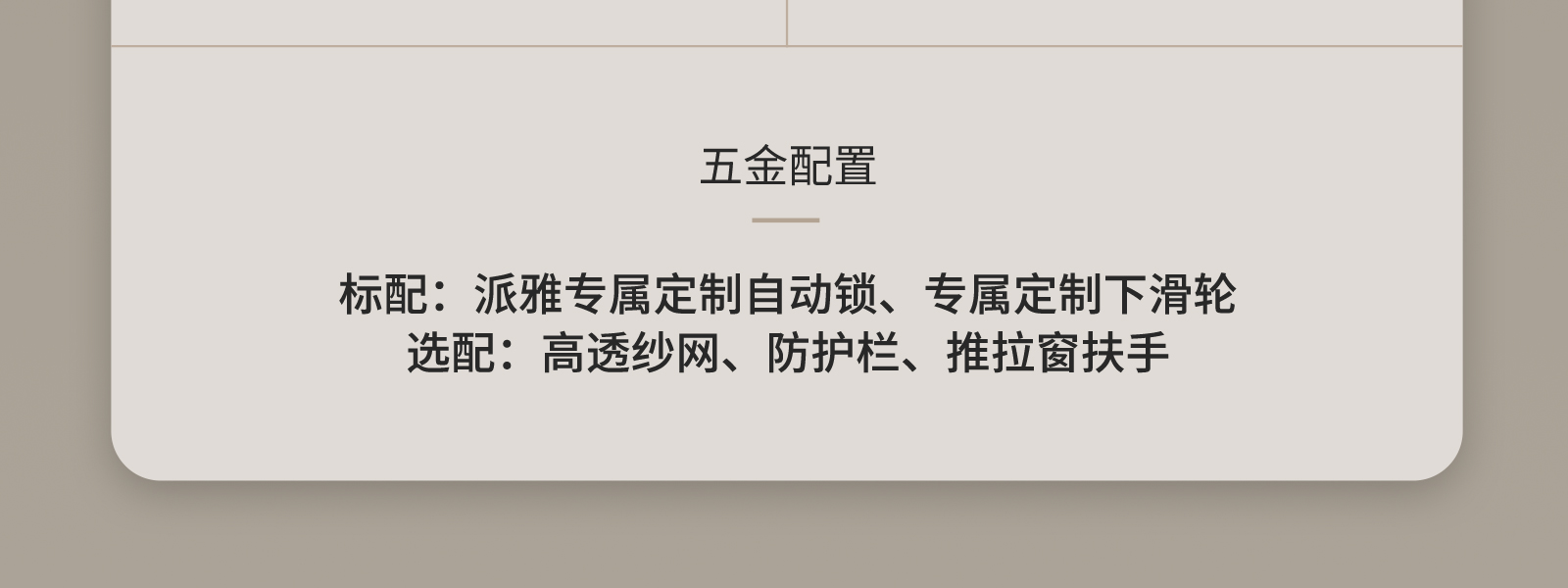 五金配置

标配：派雅专属定制自动锁、专属定制下滑轮
选配：高透纱网、防护栏、推拉窗扶手